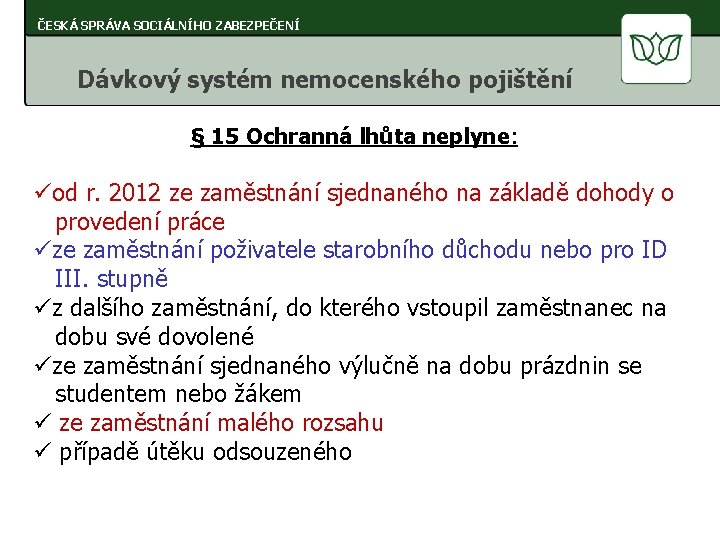 ČESKÁ SPRÁVA SOCIÁLNÍHO ZABEZPEČENÍ

Dávkový systém nemocenského pojištění

§ 15 Ochranná lhůta neplyne:

✓od r. 2012 ze zaměstnání sjednaného na základě dohody o provedení práce
✓ze zaměstnání poživatele starobního důchodu nebo pro ID III. stupně
✓z dalšího zaměstnání, do kterého vstoupil zaměstnanec na dobu své dovolené
✓ze zaměstnání sjednaného výlučně na dobu prázdnin se studentem nebo žákem
✓ ze zaměstnání malého rozsahu
✓ případě útěku odsouzeného